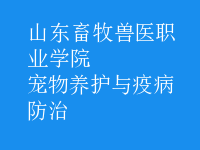 山东畜牧兽医职业学院
宠物养护与疫病防治